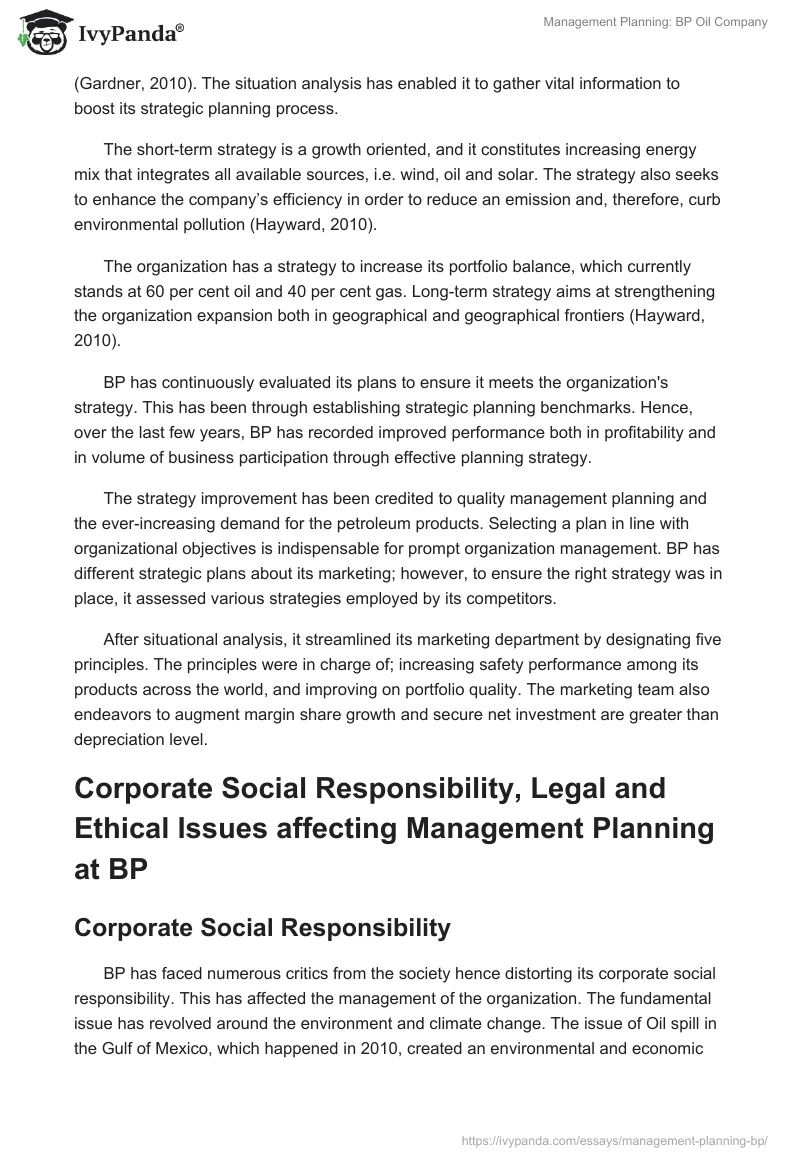 IvyPanda®

Management Planning: BP Oil Company

(Gardner, 2010). The situation analysis has enabled it to gather vital information to boost its strategic planning process.

The short-term strategy is a growth oriented, and it constitutes increasing energy mix that integrates all available sources, i.e. wind, oil and solar. The strategy also seeks to enhance the company's efficiency in order to reduce an emission and, therefore, curb environmental pollution (Hayward, 2010).

The organization has a strategy to increase its portfolio balance, which currently stands at 60 per cent oil and 40 per cent gas. Long-term strategy aims at strengthening the organization expansion both in geographical and geographical frontiers (Hayward, 2010).

BP has continuously evaluated its plans to ensure it meets the organization's strategy. This has been through establishing strategic planning benchmarks. Hence, over the last few years, BP has recorded improved performance both in profitability and in volume of business participation through effective planning strategy.

The strategy improvement has been credited to quality management planning and the ever-increasing demand for the petroleum products. Selecting a plan in line with organizational objectives is indispensable for prompt organization management. BP has different strategic plans about its marketing; however, to ensure the right strategy was in place, it assessed various strategies employed by its competitors.

After situational analysis, it streamlined its marketing department by designating five principles. The principles were in charge of; increasing safety performance among its products across the world, and improving on portfolio quality. The marketing team also endeavors to augment margin share growth and secure net investment are greater than depreciation level.

Corporate Social Responsibility, Legal and Ethical Issues affecting Management Planning at BP

Corporate Social Responsibility

BP has faced numerous critics from the society hence distorting its corporate social responsibility. This has affected the management of the organization. The fundamental issue has revolved around the environment and climate change. The issue of Oil spill in the Gulf of Mexico, which happened in 2010, created an environmental and economic

https://ivypanda.com/essays/management-planning-bp/